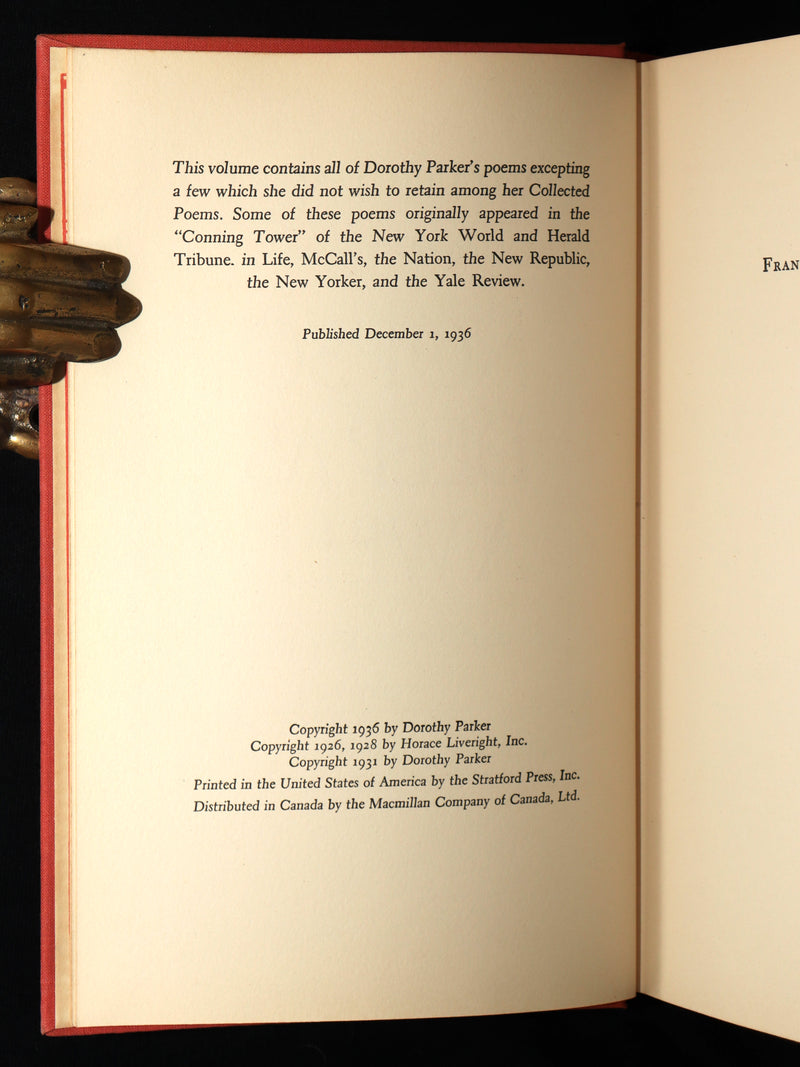 This volume contains all of Dorothy Parker's poems excepting a few which she did not wish to retain among her Collected Poems. Some of these poems originally appeared in the "Conning Tower" of the New York World and Herald Tribune. in Life, McCall's, the Nation, the New Republic, the New Yorker, and the Yale Review.

Published December 1, 1936

Copyright 1936 by Dorothy Parker
Copyright 1926, 1928 by Horace Liveright, Inc.
Copyright 1931 by Dorothy Parker
Printed in the United States of America by the Stratford Press, Inc.
Distributed in Canada by the Macmillan Company of Canada, Ltd.

FRAN